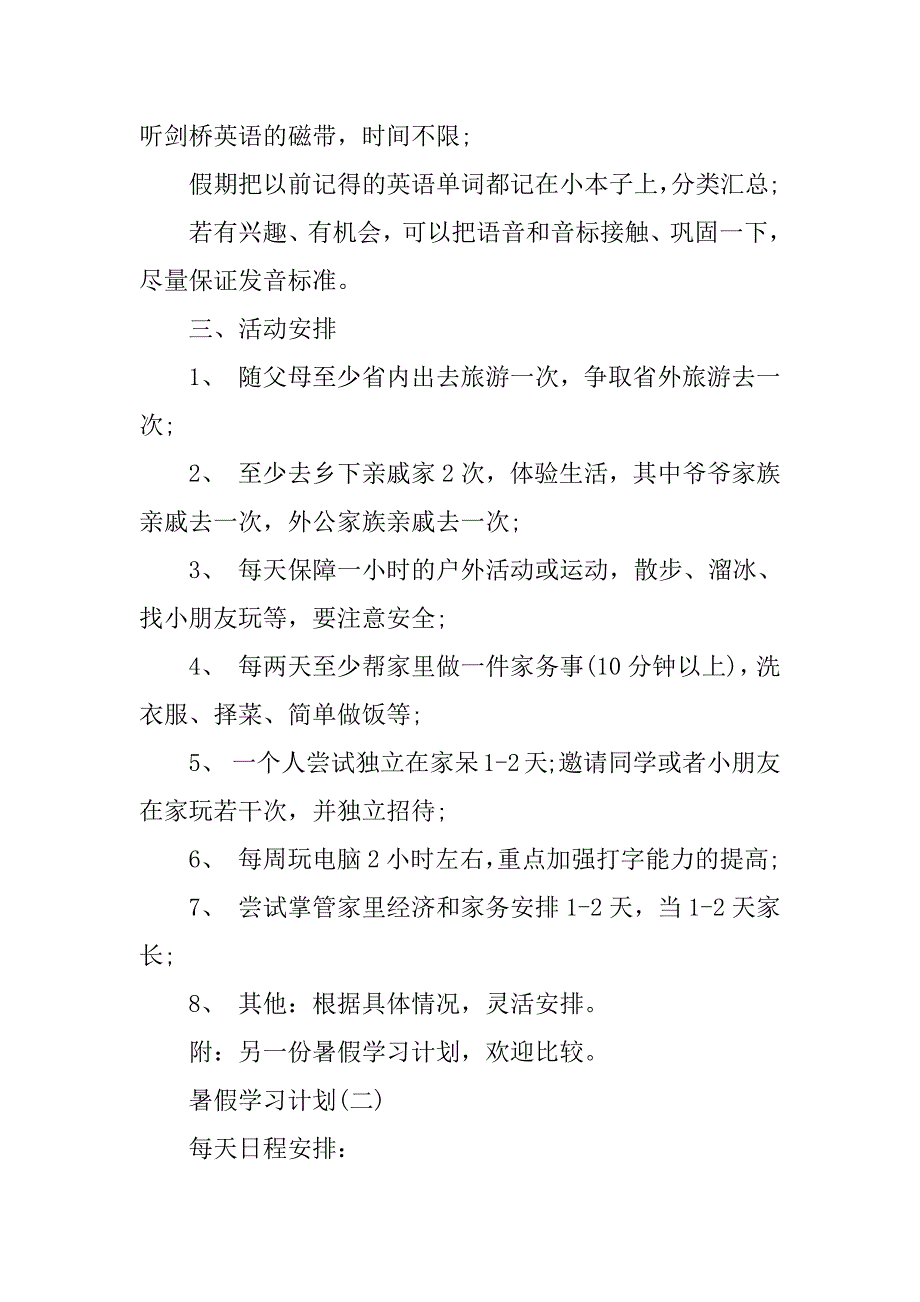 听剑桥英语的磁带，时间不限;

假期把以前记得的英语单词都记在小本子上，分类汇总;

若有兴趣、有机会，可以把语音和音标接触、巩固一下，尽量保证发音标准。

三、活动安排

1、 随父母至少省内出去旅游一次，争取省外旅游去一次;

2、 至少去乡下亲戚家 2 次，体验生活，其中爷爷家族亲戚去一次，外公家族亲戚去一次;

3、 每天保障一小时的户外活动或运动，散步、溜冰、找小朋友玩等，要注意安全;

4、 每两天至少帮家里做一件家务事(10 分钟以上)，洗衣服、择菜、简单做饭等;

5、 一个人尝试独立在家呆 1-2 天;邀请同学或者小朋友在家玩若干次，并独立招待;

6、 每周玩电脑 2 小时左右，重点加强打字能力的提高;

7、 尝试掌管家里经济和家务安排 1-2 天，当 1-2 天家长;

8、 其他：根据具体情况，灵活安排。

附：另一份暑假学习计划，欢迎比较。

暑假学习计划(二)

每天日程安排：